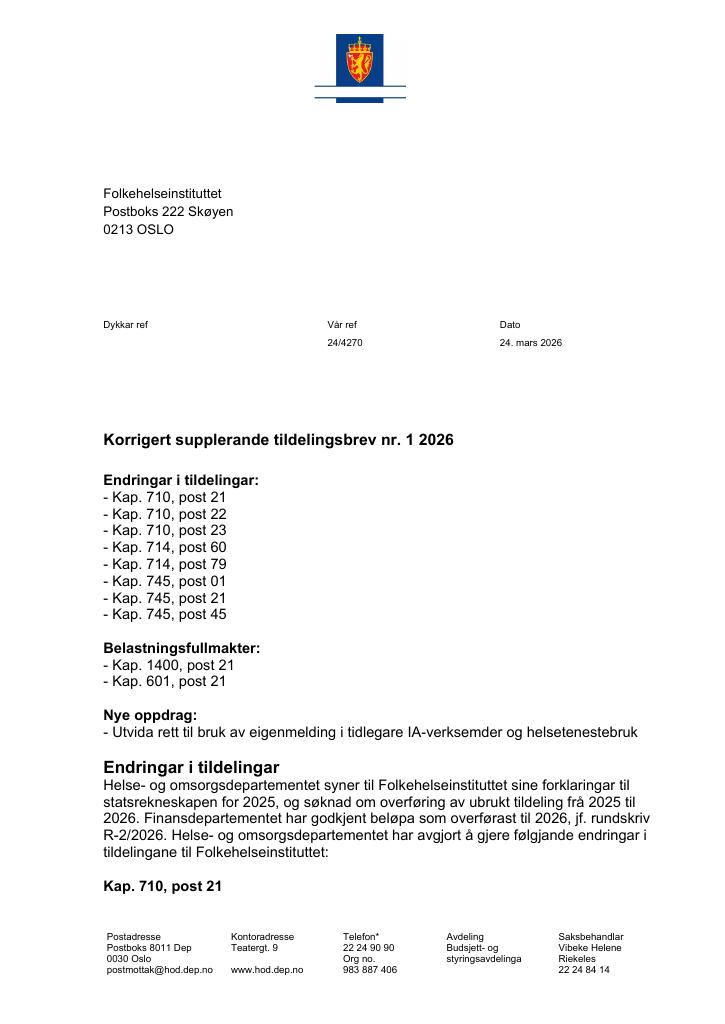 Folkehelseinstituttet
Postboks 222 Skøyen
0213 OSLO

Dykkar ref

Vår ref
24/4270

Dato
24. mars 2026

Korrigert supplerande tildelingsbrev nr. 1 2026

Endringar i tildelingar:
- Kap. 710, post 21
- Kap. 710, post 22
- Kap. 710, post 23
- Kap. 714, post 60
- Kap. 714, post 79
- Kap. 745, post 01
- Kap. 745, post 21
- Kap. 745, post 45

Belastningsfullmakter:
- Kap. 1400, post 21
- Kap. 601, post 21

Nye oppdrag:
- Utvida rett til bruk av eigenmelding i tidlegare IA-verksemder og helsetenestebruk

Endringar i tildelingar

Helse- og omsorgsdepartementet syner til Folkehelseinstituttet sine forklaringar til statsrekneskapen for 2025, og søknad om overføring av ubrukt tildeling frå 2025 til 2026. Finansdepartementet har godkjent beløpa som overførast til 2026, jf. rundskriv R-2/2026. Helse- og omsorgsdepartementet har avgjort å gjere følgjande endringar i tildelingane til Folkehelseinstituttet:

Kap. 710, post 21

Postadresse
Postboks 8011 Dep
0030 Oslo
postmottak@hod.dep.no

Kontoradresse
Teatergt. 9

www.hod.dep.no

Telefon*
22 24 90 90
Org no.
983 887 406

Avdeling
Budsjett- og
styringsavdelinga

Saksbehandlar
Vibeke Helene
Riekeles
22 24 84 14